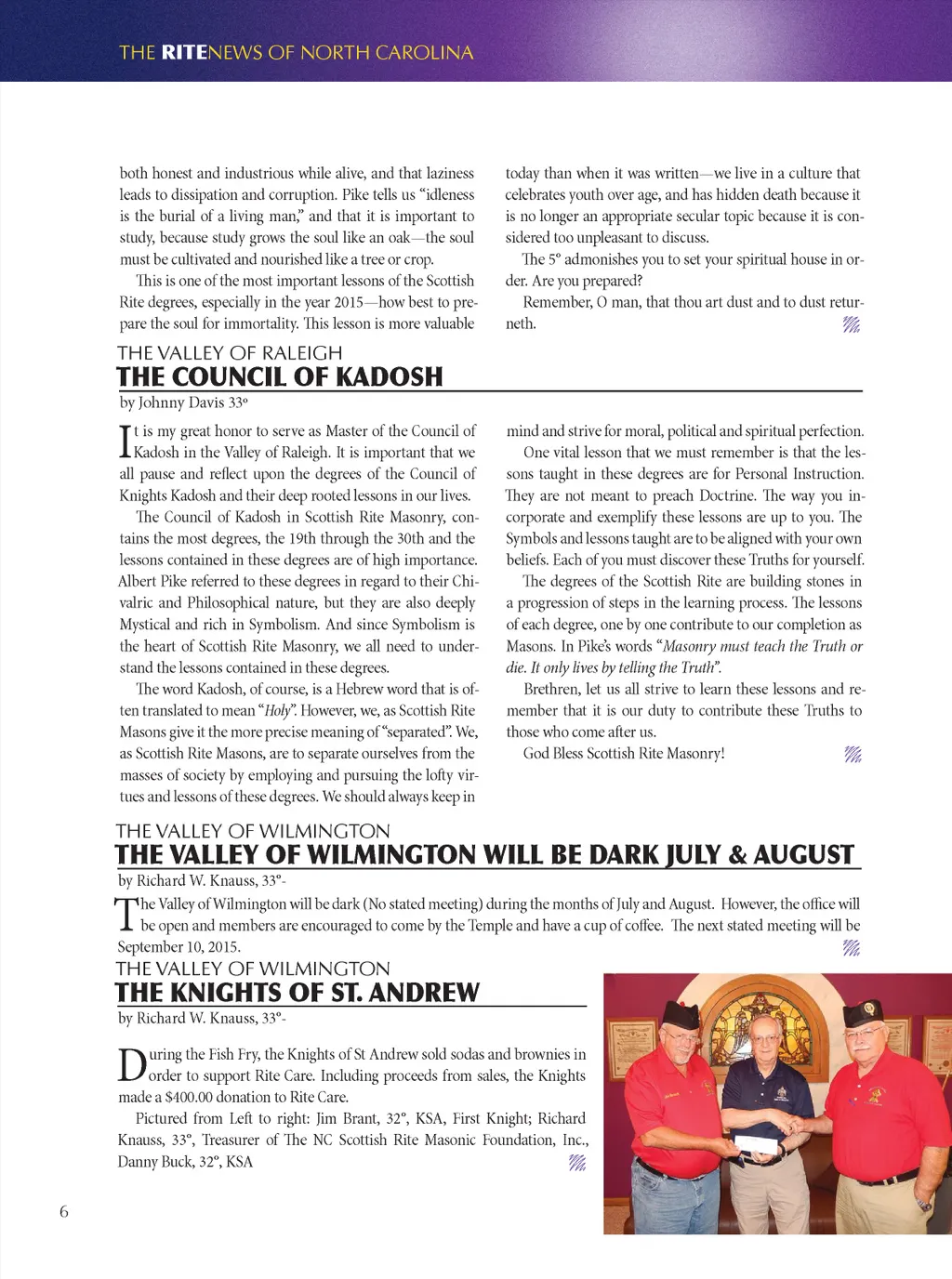 THE RITENEWS OF NORTH CAROLINA

both honest and industrious while alive, and that laziness leads to dissipation and corruption. Pike tells us "idleness is the burial of a living man," and that it is important to study, because study grows the soul like an oak—the soul must be cultivated and nourished like a tree or crop.

This is one of the most important lessons of the Scottish Rite degrees, especially in the year 2015—how best to prepare the soul for immortality. This lesson is more valuable today than when it was written—we live in a culture that celebrates youth over age, and has hidden death because it is no longer an appropriate secular topic because it is considered too unpleasant to discuss.

The 5° admonishes you to set your spiritual house in order. Are you prepared?

Remember, O man, that thou art dust and to dust returneth.

THE VALLEY OF RALEIGH
THE COUNCIL OF KADOSH
by Johnny Davis 33°

It is my great honor to serve as Master of the Council of Kadosh in the Valley of Raleigh. It is important that we all pause and reflect upon the degrees of the Council of Knights Kadosh and their deep rooted lessons in our lives.

The Council of Kadosh in Scottish Rite Masonry, contains the most degrees, the 19th through the 30th and the lessons contained in these degrees are of high importance. Albert Pike referred to these degrees in regard to their Chivalric and Philosophical nature, but they are also deeply Mystical and rich in Symbolism. And since Symbolism is the heart of Scottish Rite Masonry, we all need to understand the lessons contained in these degrees.

The word Kadosh, of course, is a Hebrew word that is often translated to mean "Holy". However, we, as Scottish Rite Masons give it the more precise meaning of "separated". We, as Scottish Rite Masons, are to separate ourselves from the masses of society by employing and pursuing the lofty virtues and lessons of these degrees. We should always keep in mind and strive for moral, political and spiritual perfection.

One vital lesson that we must remember is that the lessons taught in these degrees are for Personal Instruction. They are not meant to preach Doctrine. The way you incorporate and exemplify these lessons are up to you. The Symbols and lessons taught are to be aligned with your own beliefs. Each of you must discover these Truths for yourself.

The degrees of the Scottish Rite are building stones in a progression of steps in the learning process. The lessons of each degree, one by one contribute to our completion as Masons. In Pike's words "Masonry must teach the Truth or die. It only lives by telling the Truth".

Brethren, let us all strive to learn these lessons and remember that it is our duty to contribute these Truths to those who come after us.

God Bless Scottish Rite Masonry!

THE VALLEY OF WILMINGTON
THE VALLEY OF WILMINGTON WILL BE DARK JULY & AUGUST
by Richard W. Knauss, 33°-

The Valley of Wilmington will be dark (No stated meeting) during the months of July and August. However, the office will be open and members are encouraged to come by the Temple and have a cup of coffee. The next stated meeting will be September 10, 2015.

THE VALLEY OF WILMINGTON
THE KNIGHTS OF ST. ANDREW
by Richard W. Knauss, 33°-

During the Fish Fry, the Knights of St Andrew sold sodas and brownies in order to support Rite Care. Including proceeds from sales, the Knights made a $400.00 donation to Rite Care.

Pictured from Left to right: Jim Brant, 32°, KSA, First Knight; Richard Knauss, 33°, Treasurer of The NC Scottish Rite Masonic Foundation, Inc., Danny Buck, 32°, KSA

6